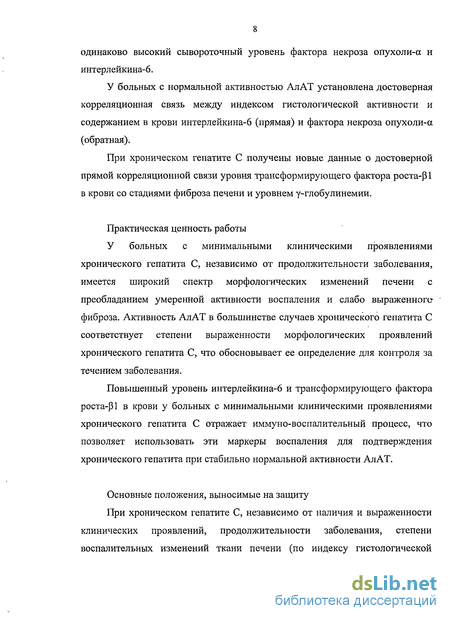 8

одинаково высокий сывороточный уровень фактора некроза опухоли-α и интерлейкина-6.

У больных с нормальной активностью АлАТ установлена достоверная корреляционная связь между индексом гистологической активности и содержанием в крови интерлейкина-6 (прямая) и фактора некроза опухоли-α (обратная).

При хроническом гепатите С получены новые данные о достоверной прямой корреляционной связи уровня трансформирующего фактора роста-β1 в крови со стадиями фиброза печени и уровнем γ-глобулинемии.

Практическая ценность работы

У больных с минимальными клиническими проявлениями хронического гепатита С, независимо от продолжительности заболевания, имеется широкий спектр морфологических изменений печени с преобладанием умеренной активности воспаления и слабо выраженного фиброза. Активность АлАТ в большинстве случаев хронического гепатита С соответствует степени выраженности морфологических проявлений хронического гепатита С, что обосновывает ее определение для контроля за течением заболевания.

Повышенный уровень интерлейкина-6 и трансформирующего фактора роста-β1 в крови у больных с минимальными клиническими проявлениями хронического гепатита С отражает иммуно-воспалительный процесс, что позволяет использовать эти маркеры воспаления для подтверждения хронического гепатита при стабильно нормальной активности АлАТ.

Основные положения, выносимые на защиту

При хроническом гепатите С, независимо от наличия и выраженности клинических проявлений, продолжительности заболевания, степени воспалительных изменений ткани печени (по индексу гистологической

dsLib.net
библиотека диссертаций